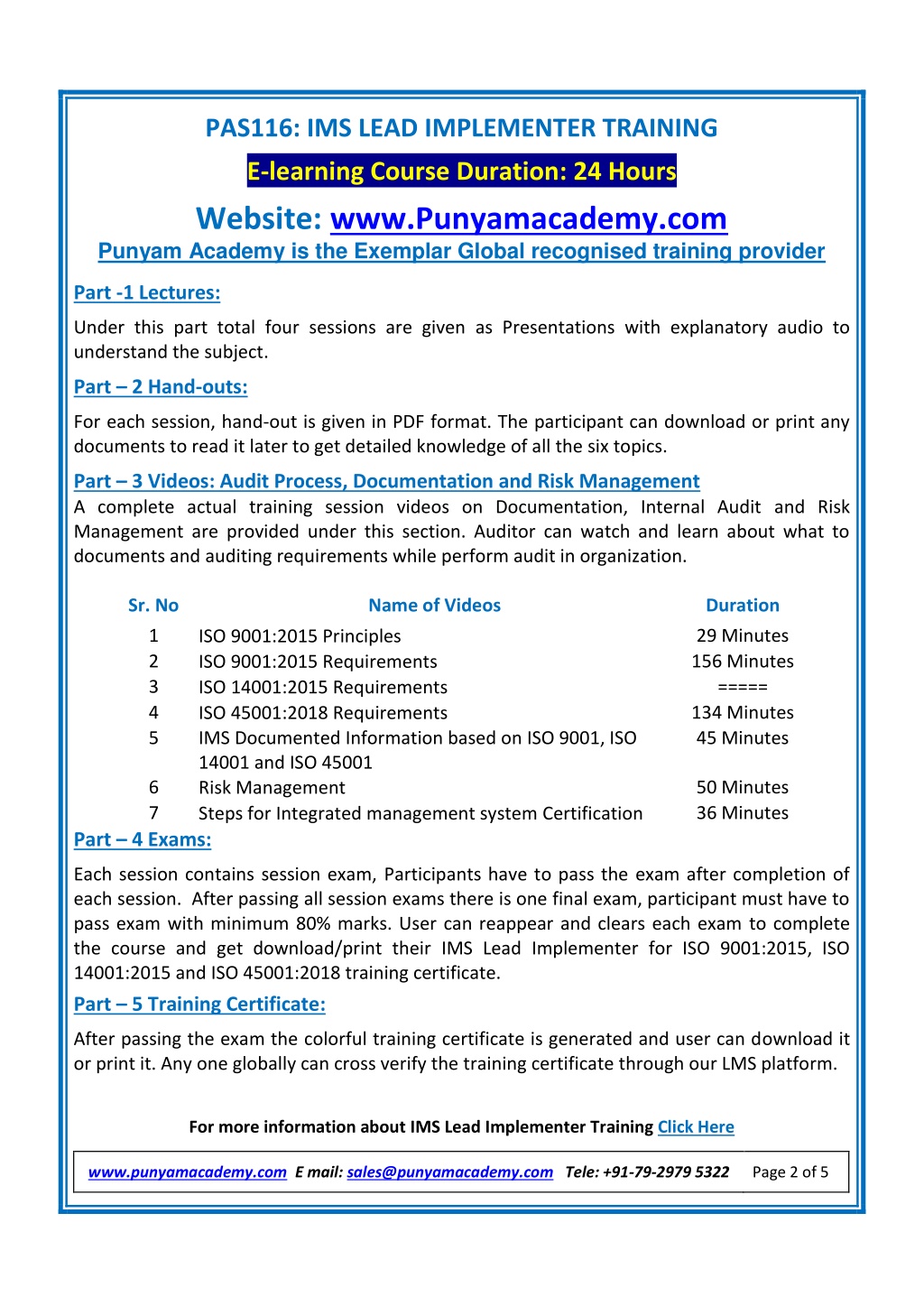 PAS116: IMS LEAD IMPLEMENTER TRAINING

E-learning Course Duration: 24 Hours

Website: www.Punyamacademy.com

Punyam Academy is the Exemplar Global recognised training provider

Part -1 Lectures:

Under this part total four sessions are given as Presentations with explanatory audio to understand the subject.

Part – 2 Hand-outs:

For each session, hand-out is given in PDF format. The participant can download or print any documents to read it later to get detailed knowledge of all the six topics.

Part – 3 Videos: Audit Process, Documentation and Risk Management

A complete actual training session videos on Documentation, Internal Audit and Risk Management are provided under this section. Auditor can watch and learn about what to documents and auditing requirements while perform audit in organization.

| Sr. No | Name of Videos | Duration |
|---|---|---|
| 1 | ISO 9001:2015 Principles | 29 Minutes |
| 2 | ISO 9001:2015 Requirements | 156 Minutes |
| 3 | ISO 14001:2015 Requirements | ===== |
| 4 | ISO 45001:2018 Requirements | 134 Minutes |
| 5 | IMS Documented Information based on ISO 9001, ISO 14001 and ISO 45001 | 45 Minutes |
| 6 | Risk Management | 50 Minutes |
| 7 | Steps for Integrated management system Certification | 36 Minutes |

Part – 4 Exams:

Each session contains session exam, Participants have to pass the exam after completion of each session. After passing all session exams there is one final exam, participant must have to pass exam with minimum 80% marks. User can reappear and clears each exam to complete the course and get download/print their IMS Lead Implementer for ISO 9001:2015, ISO 14001:2015 and ISO 45001:2018 training certificate.

Part – 5 Training Certificate:

After passing the exam the colorful training certificate is generated and user can download it or print it. Any one globally can cross verify the training certificate through our LMS platform.

For more information about IMS Lead Implementer Training Click Here

www.punyamacademy.com E mail: sales@punyamacademy.com Tele: +91-79-2979 5322 Page 2 of 5